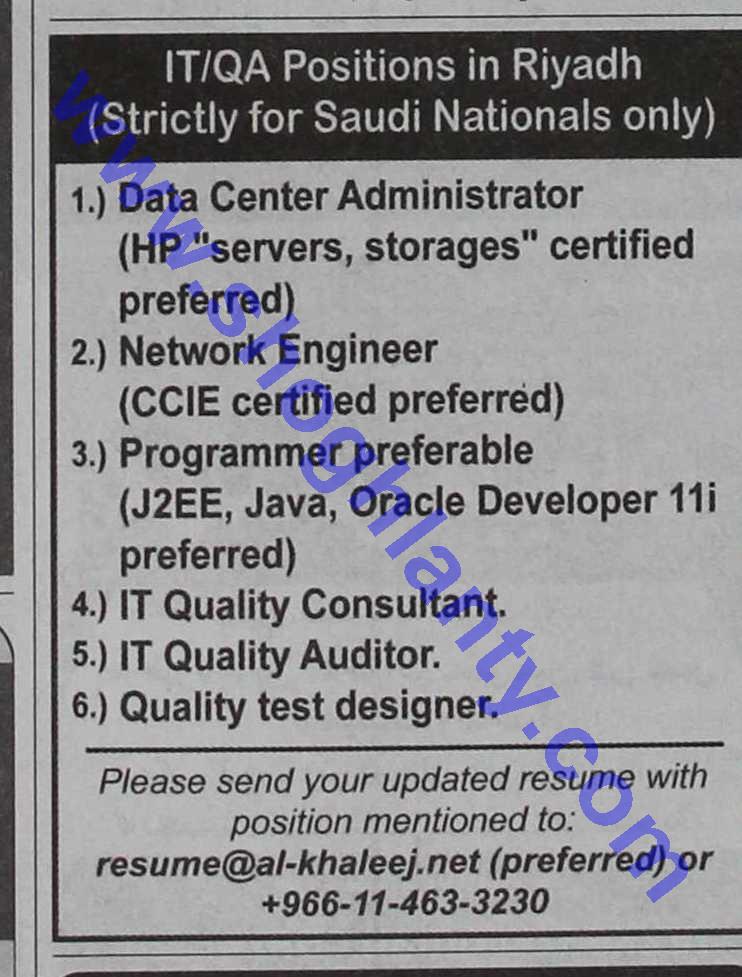 IT/QA Positions in Riyadh
(Strictly for Saudi Nationals only)

1.) Data Center Administrator
(HP "servers, storages" certified preferred)
2.) Network Engineer
(CCIE certified preferred)
3.) Programmer preferable
(J2EE, Java, Oracle Developer 11i preferred)
4.) IT Quality Consultant.
5.) IT Quality Auditor.
6.) Quality test designer.

Please send your updated resume with position mentioned to:
resume@al-khaleej.net (preferred) or
+966-11-463-3230

www.shoghlanty.com